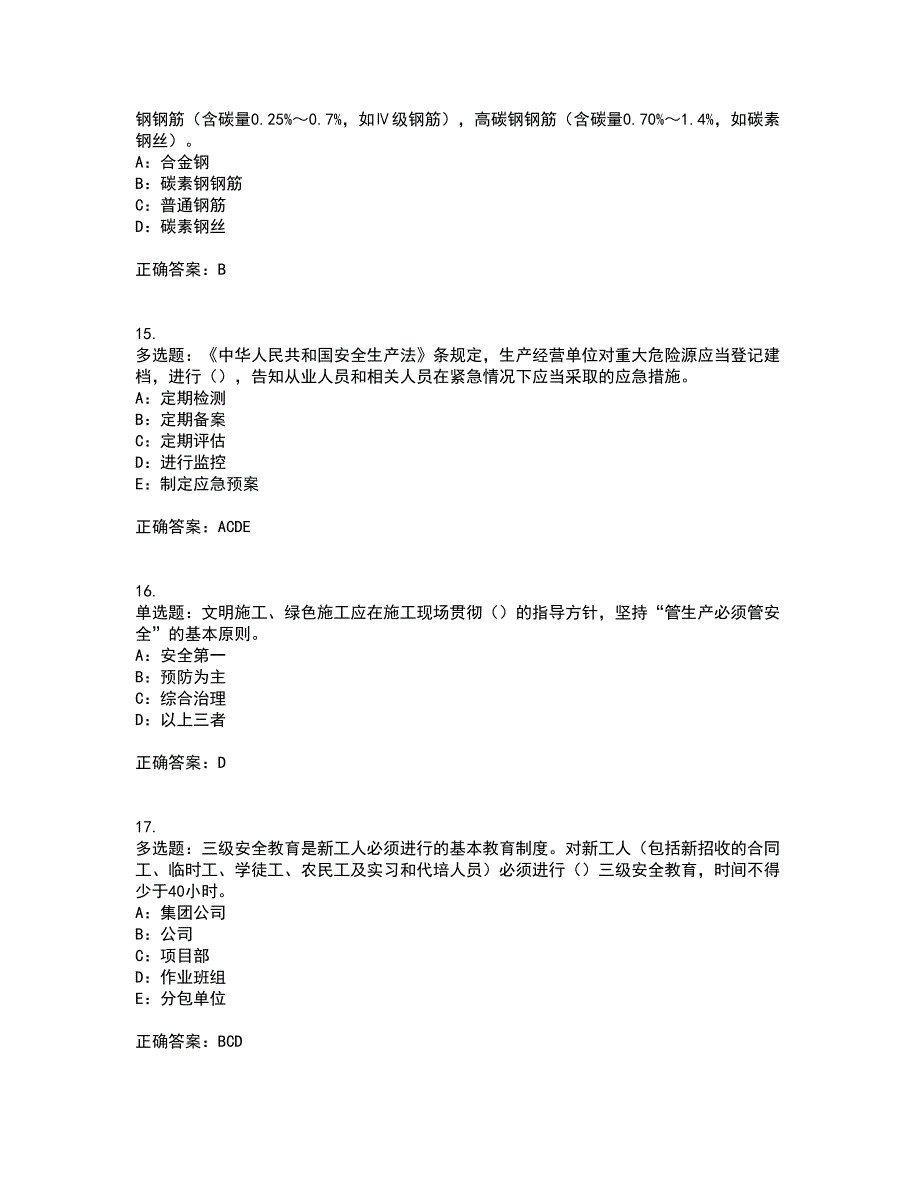 钢钢筋（含碳量0.25%～0.7%，如Ⅳ级钢筋），高碳钢钢筋（含碳量0.70%～1.4%，如碳素钢丝）。
A：合金钢
B：碳素钢钢筋
C：普通钢筋
D：碳素钢丝

正确答案：B

15.
多选题：《中华人民共和国安全生产法》条规定，生产经营单位对重大危险源应当登记建档，进行（），告知从业人员和相关人员在紧急情况下应当采取的应急措施。
A：定期检测
B：定期备案
C：定期评估
D：进行监控
E：制定应急预案

正确答案：ACDE

16.
单选题：文明施工、绿色施工应在施工现场贯彻（）的指导方针，坚持“管生产必须管安全”的基本原则。
A：安全第一
B：预防为主
C：综合治理
D：以上三者

正确答案：D

17.
多选题：三级安全教育是新工人必须进行的基本教育制度。对新工人（包括新招收的合同工、临时工、学徒工、农民工及实习和代培人员）必须进行（）三级安全教育，时间不得少于40小时。
A：集团公司
B：公司
C：项目部
D：作业班组
E：分包单位

正确答案：BCD